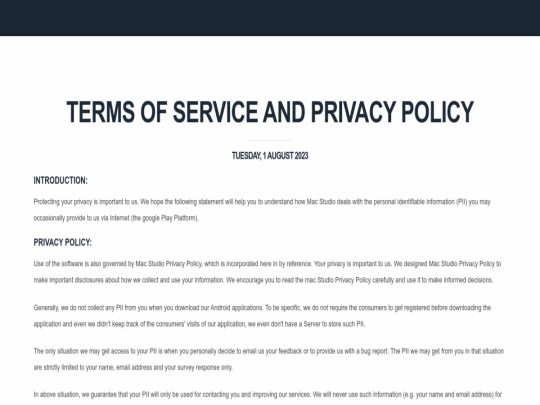 TERMS OF SERVICE AND PRIVACY POLICY

TUESDAY, 1 AUGUST 2023

INTRODUCTION:

Protecting your privacy is important to us. We hope the following statement will help you to understand how Mac Studio deals with the personal identifiable information (PII) you may occasionally provide to us via Internet (the google Play Platform).

PRIVACY POLICY:

Use of the software is also governed by Mac Studio Privacy Policy, which is incorporated here in by reference. Your privacy is important to us. We designed Mac Studio Privacy Policy to make important disclosures about how we collect and use your information. We encourage you to read the mac Studio Privacy Policy carefully and use it to make informed decisions.

Generally, we do not collect any PII from you when you download our Android applications. To be specific, we do not require the consumers to get registered before downloading the application and even we didn't keep track of the consumers' visits of our application, we even don't have a Server to store such PII.

The only situation we may get access to your PII is when you personally decide to email us your feedback or to provide us with a bug report. The PII we may get from you in that situation are strictly limited to your name, email address and your survey response only.

In above situation, we guarantee that your PII will only be used for contacting you and improving our services. We will never use such information (e.g. your name and email address) for